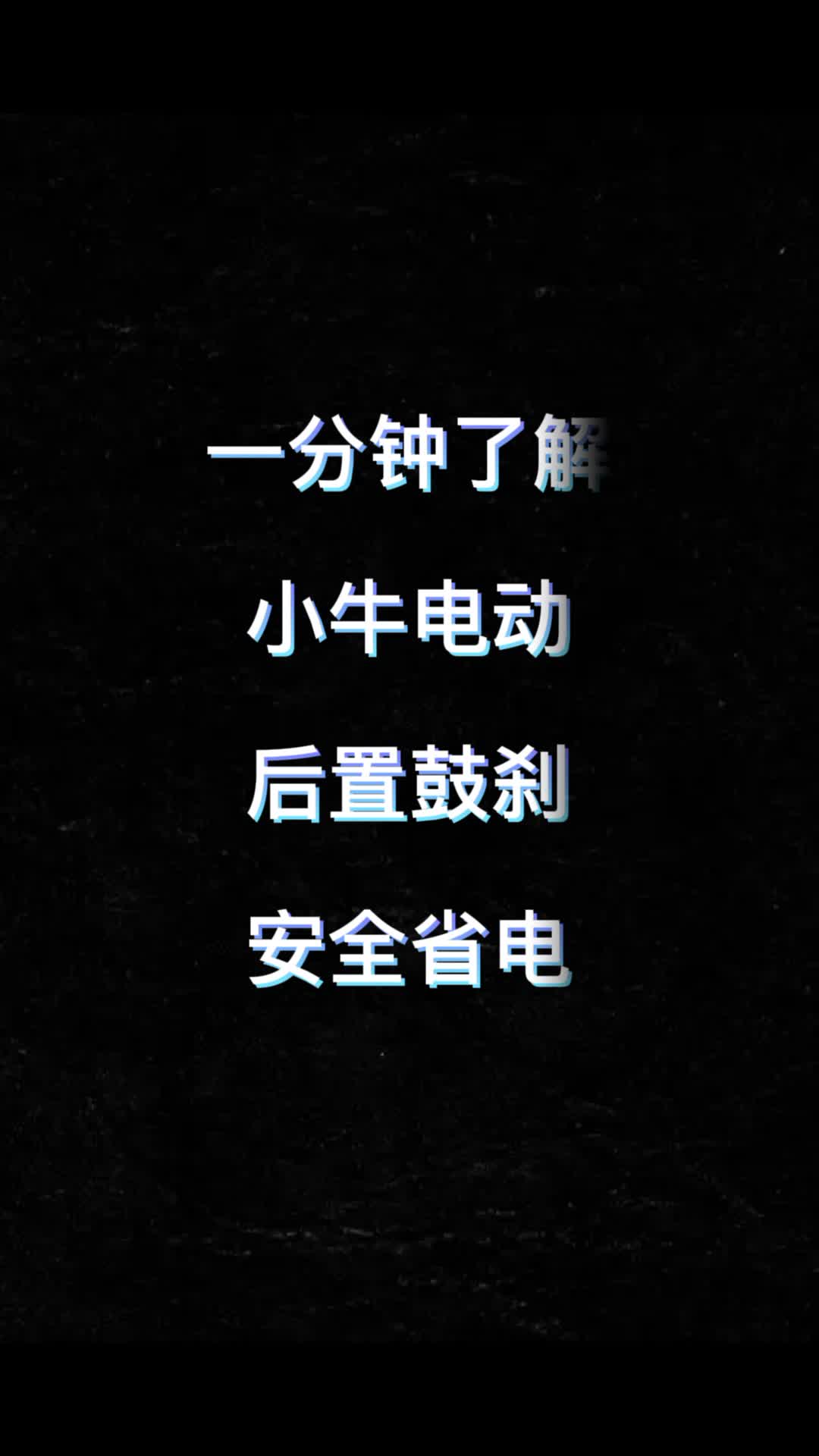 一分钟了解

小牛电动

后置鼓刹

安全省电